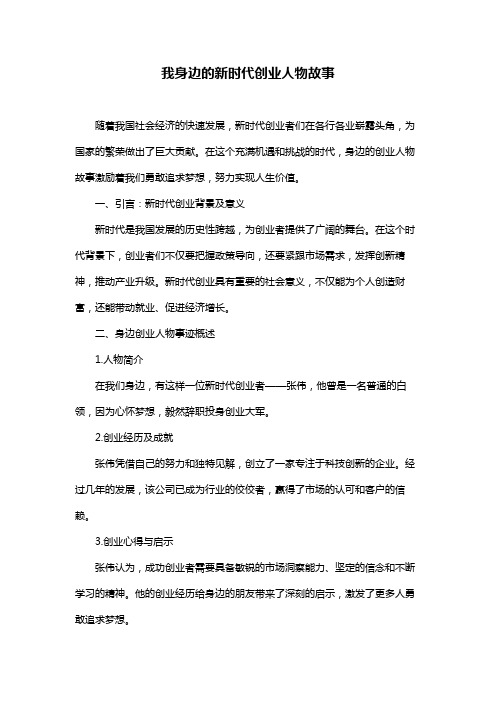 我身边的新时代创业人物故事

随着我国社会经济的快速发展，新时代创业者们在各行各业崭露头角，为国家的繁荣做出了巨大贡献。在这个充满机遇和挑战的时代，身边的创业人物故事激励着我们勇敢追求梦想，努力实现人生价值。

一、引言：新时代创业背景及意义

新时代是我国发展的历史性跨越，为创业者提供了广阔的舞台。在这个时代背景下，创业者们不仅要把握政策导向，还要紧跟市场需求，发挥创新精神，推动产业升级。新时代创业具有重要的社会意义，不仅能为个人创造财富，还能带动就业、促进经济增长。

二、身边创业人物事迹概述

1.人物简介

在我们身边，有这样一位新时代创业者——张伟，他曾是一名普通的白领，因为心怀梦想，毅然辞职投身创业大军。

2.创业经历及成就

张伟凭借自己的努力和独特见解，创立了一家专注于科技创新的企业。经过几年的发展，该公司已成为行业的佼佼者，赢得了市场的认可和客户的信赖。

3.创业心得与启示

张伟认为，成功创业者需要具备敏锐的市场洞察能力、坚定的信念和不断学习的精神。他的创业经历给身边的朋友带来了深刻的启示，激发了更多人勇敢追求梦想。